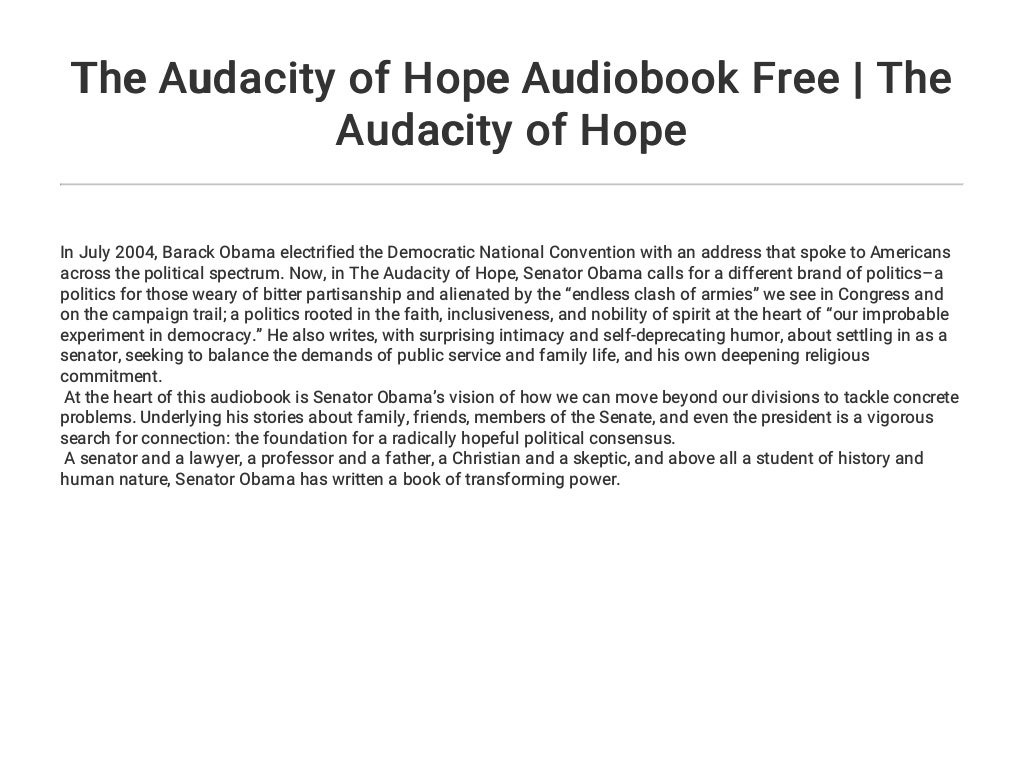 The Audacity of Hope Audiobook Free | The Audacity of Hope

In July 2004, Barack Obama electrified the Democratic National Convention with an address that spoke to Americans across the political spectrum. Now, in The Audacity of Hope, Senator Obama calls for a different brand of politics–a politics for those weary of bitter partisanship and alienated by the “endless clash of armies” we see in Congress and on the campaign trail; a politics rooted in the faith, inclusiveness, and nobility of spirit at the heart of “our improbable experiment in democracy.” He also writes, with surprising intimacy and self-deprecating humor, about settling in as a senator, seeking to balance the demands of public service and family life, and his own deepening religious commitment.

At the heart of this audiobook is Senator Obama’s vision of how we can move beyond our divisions to tackle concrete problems. Underlying his stories about family, friends, members of the Senate, and even the president is a vigorous search for connection: the foundation for a radically hopeful political consensus.

A senator and a lawyer, a professor and a father, a Christian and a skeptic, and above all a student of history and human nature, Senator Obama has written a book of transforming power.